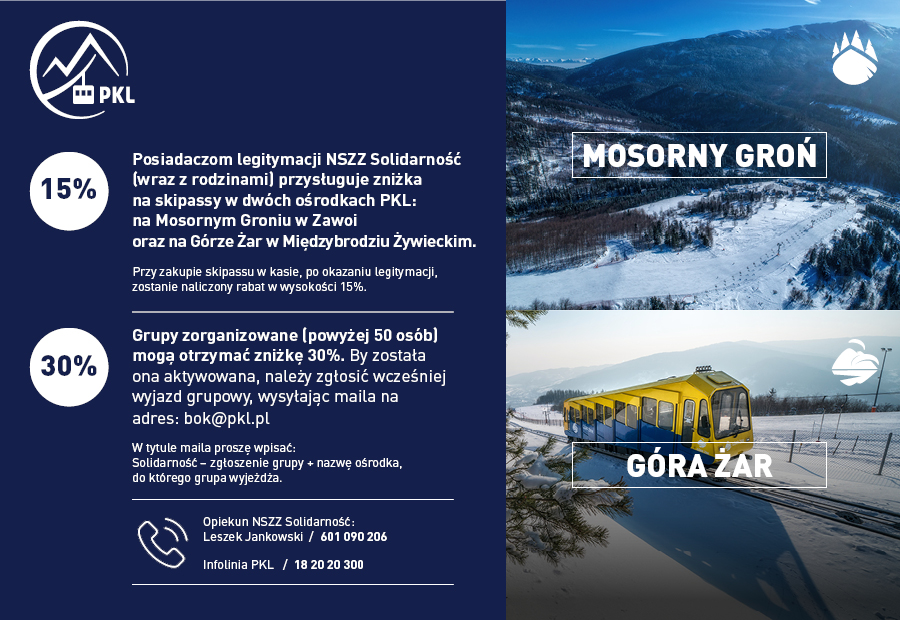 PKL

15%

Posiadaczom legitymacji NSZZ Solidarność (wraz z rodzinami) przysługuje zniżka na skipassy w dwóch ośrodkach PKL: na Mosornym Groniu w Zawoi oraz na Górze Żar w Międzybrodziu Żywieckim.

Przy zakupie skipassu w kasie, po okazaniu legitymacji, zostanie naliczony rabat w wysokości 15%.

30%

Grupy zorganizowane (powyżej 50 osób) mogą otrzymać zniżkę 30%. By została ona aktywowana, należy zgłosić wcześniej wyjazd grupowy, wysyłając maila na adres: bok@pkl.pl

W tytule maila proszę wpisać: Solidarność – zgłoszenie grupy + nazwę ośrodka, do którego grupa wyjeżdża.

Opiekun NSZZ Solidarność: Leszek Jankowski / 601 090 206

Infolinia PKL / 18 20 20 300

MOSORNY GROŃ

GÓRA ŻAR